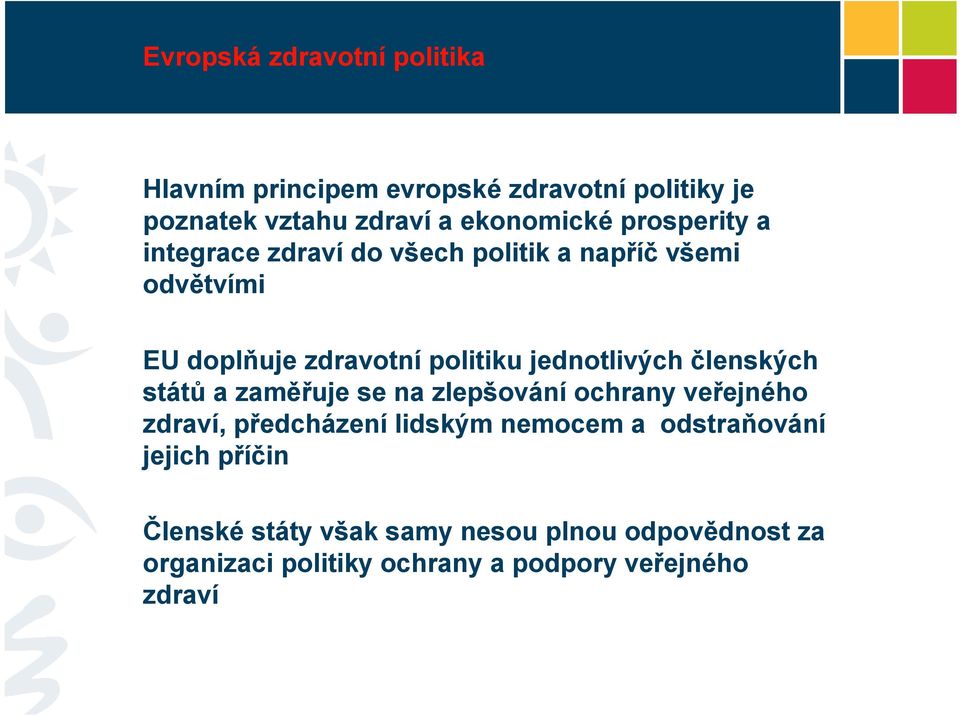 Evropská zdravotní politika

Hlavním principem evropské zdravotní politiky je poznatek vztahu zdraví a ekonomické prosperity a integrace zdraví do všech politik a napříč všemi odvětvími

EU doplňuje zdravotní politiku jednotlivých členských států a zaměřuje se na zlepšování ochrany veřejného zdraví, předcházení lidským nemocem a  odstraňování jejich příčin

Členské státy však samy nesou plnou odpovědnost za organizaci politiky ochrany a podpory veřejného zdraví